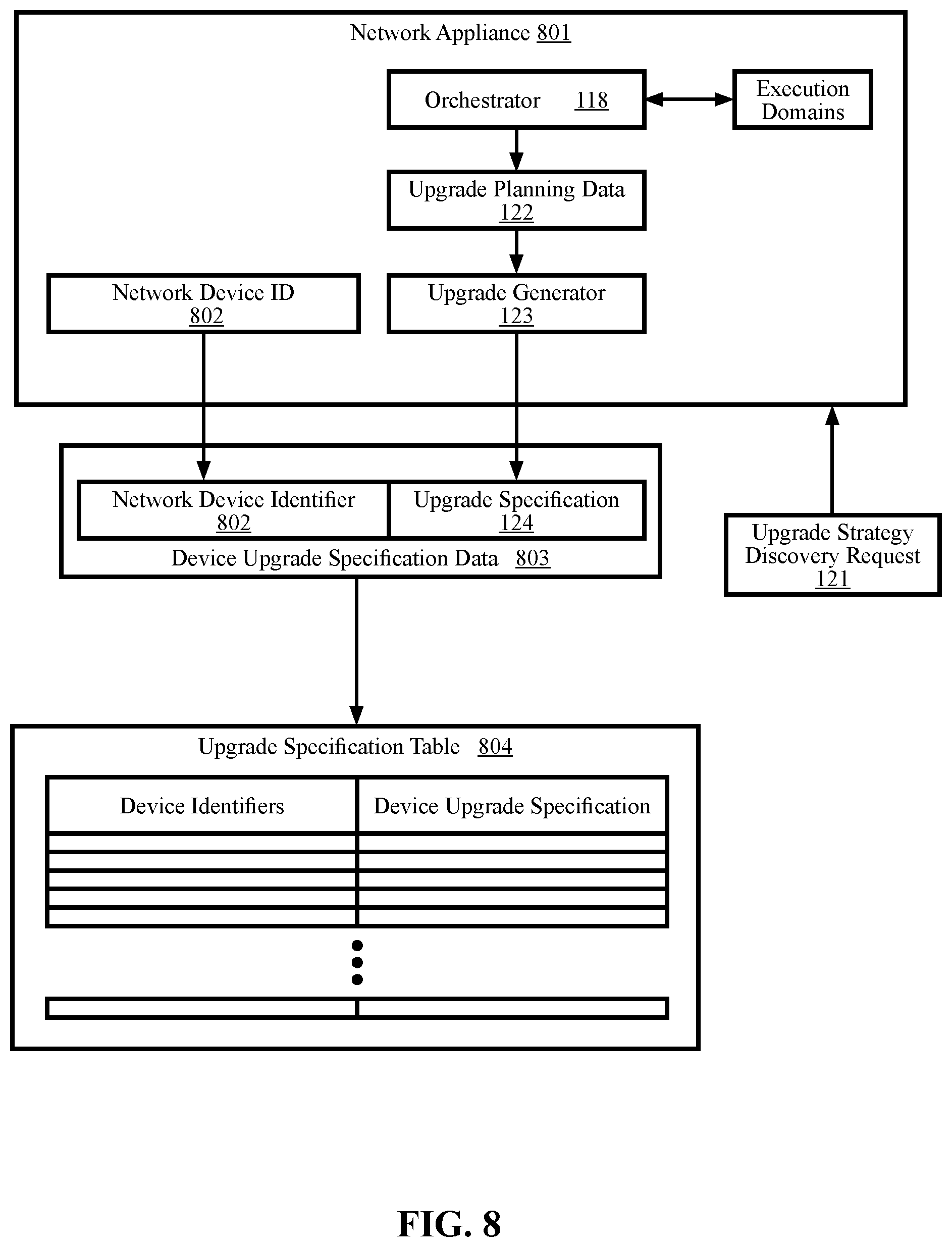 Network Appliance 801

Orchestrator 118

Execution Domains

Upgrade Planning Data 122

Network Device ID 802

Upgrade Generator 123

Network Device Identifier 802

Upgrade Specification 124

Device Upgrade Specification Data 803

Upgrade Strategy Discovery Request 121

Upgrade Specification Table 804

| Device Identifiers | Device Upgrade Specification |
|---|---|
| | |
| | |
| | |
| | |
| | |

FIG. 8